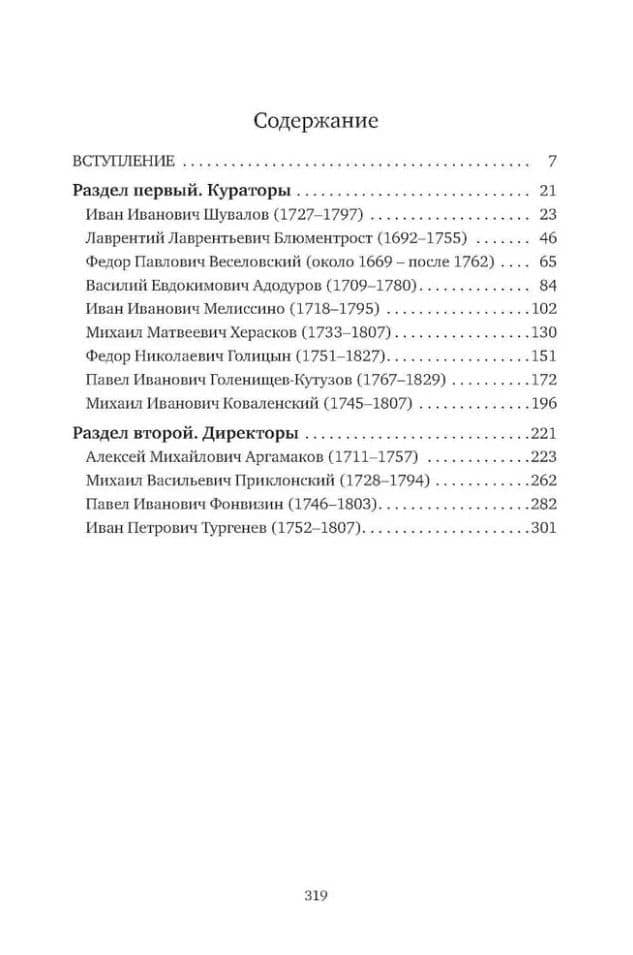 Содержание

ВСТУПЛЕНИЕ 7

Раздел первый. Кураторы 21
Иван Иванович Шувалов (1727–1797) 23
Лаврентий Лаврентьевич Блюментрост (1692–1755) 46
Федор Павлович Веселовский (около 1669 – после 1762) 65
Василий Евдокимович Адодуров (1709–1780) 84
Иван Иванович Мелиссино (1718–1795) 102
Михаил Матвеевич Херасков (1733–1807) 130
Федор Николаевич Голицын (1751–1827) 151
Павел Иванович Голенищев-Кутузов (1767–1829) 172
Михаил Иванович Коваленский (1745–1807) 196

Раздел второй. Директоры 221
Алексей Михайлович Аргамаков (1711–1757) 223
Михаил Васильевич Приклонский (1728–1794) 262
Павел Иванович Фонвизин (1746–1803) 282
Иван Петрович Тургенев (1752–1807) 301

319